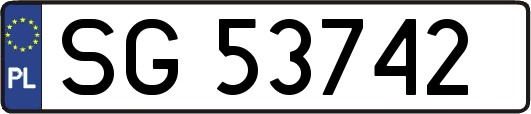 PL

SG 53742